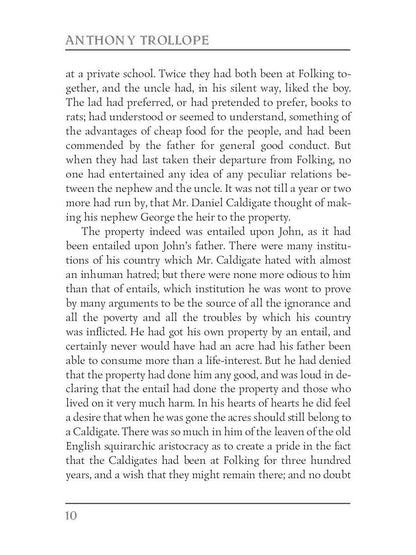 ANTHONY TROLLOPE

at a private school. Twice they had both been at Folking together, and the uncle had, in his silent way, liked the boy. The lad had preferred, or had pretended to prefer, books to rats; had understood or seemed to understand, something of the advantages of cheap food for the people, and had been commended by the father for general good conduct. But when they had last taken their departure from Folking, no one had entertained any idea of any peculiar relations between the nephew and the uncle. It was not till a year or two more had run by, that Mr. Daniel Caldigate thought of making his nephew George the heir to the property.

The property indeed was entailed upon John, as it had been entailed upon John's father. There were many institutions of his country which Mr. Caldigate hated with almost an inhuman hatred; but there were none more odious to him than that of entails, which institution he was wont to prove by many arguments to be the source of all the ignorance and all the poverty and all the troubles by which his country was inflicted. He had got his own property by an entail, and certainly never would have had an acre had his father been able to consume more than a life-interest. But he had denied that the property had done him any good, and was loud in declaring that the entail had done the property and those who lived on it very much harm. In his hearts of hearts he did feel a desire that when he was gone the acres should still belong to a Caldigate. There was so much in him of the leaven of the old English squirarchic aristocracy as to create a pride in the fact that the Caldigates had been at Folking for three hundred years, and a wish that they might remain there; and no doubt

10